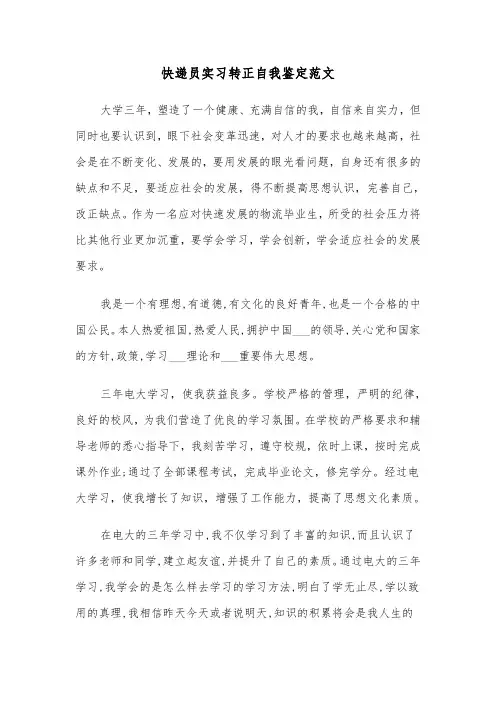 快递员实习转正自我鉴定范文

大学三年，塑造了一个健康、充满自信的我，自信来自实力，但同时也要认识到，眼下社会变革迅速，对人才的要求也越来越高，社会是在不断变化、发展的，要用发展的眼光看问题，自身还有很多的缺点和不足，要适应社会的发展，得不断提高思想认识，完善自己，改正缺点。作为一名应对快速发展的物流毕业生，所受的社会压力将比其他行业更加沉重，要学会学习，学会创新，学会适应社会的发展要求。

我是一个有理想,有道德,有文化的良好青年,也是一个合格的中国公民。本人热爱祖国,热爱人民,拥护中国___的领导,关心党和国家的方针,政策,学习___理论和___重要伟大思想。

三年电大学习，使我获益良多。学校严格的管理，严明的纪律，良好的校风，为我们营造了优良的学习氛围。在学校的严格要求和辅导老师的悉心指导下，我刻苦学习，遵守校规，依时上课，按时完成课外作业;通过了全部课程考试，完成毕业论文，修完学分。经过电大学习，使我增长了知识，增强了工作能力，提高了思想文化素质。

在电大的三年学习中,我不仅学习到了丰富的知识,而且认识了许多老师和同学,建立起友谊,并提升了自己的素质。通过电大的三年学习,我学会的是怎么样去学习的学习方法,明白了学无止尽,学以致用的真理,我相信昨天今天或者说明天,知识的积累将会是我人生的